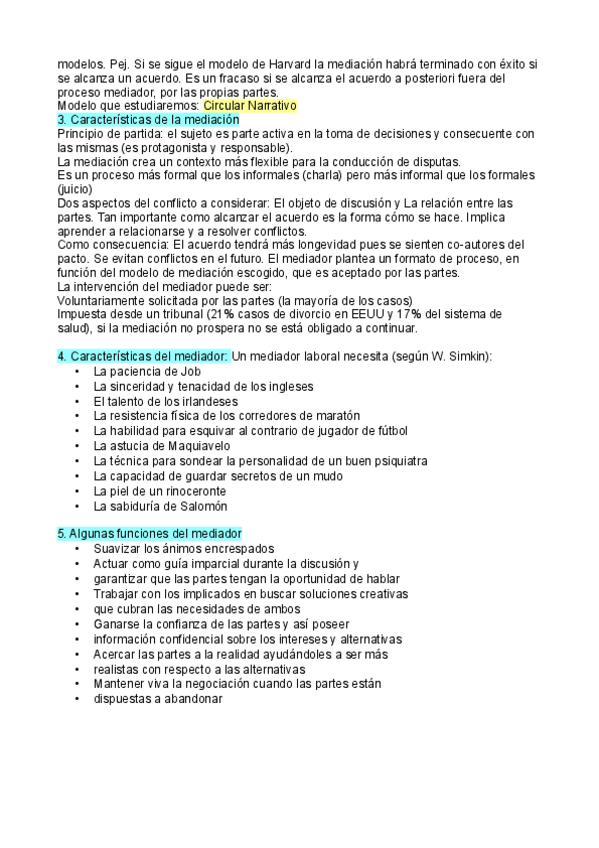 modelos. Pej. Si se sigue el modelo de Harvard la mediación habrá terminado con éxito si se alcanza un acuerdo. Es un fracaso si se alcanza el acuerdo a posteriori fuera del proceso mediador, por las propias partes.
Modelo que estudiaremos: Circular Narrativo
3. Características de la mediación
Principio de partida: el sujeto es parte activa en la toma de decisiones y consecuente con las mismas (es protagonista y responsable).
La mediación crea un contexto más flexible para la conducción de disputas.
Es un proceso más formal que los informales (charla) pero más informal que los formales (juicio)
Dos aspectos del conflicto a considerar: El objeto de discusión y La relación entre las partes. Tan importante como alcanzar el acuerdo es la forma cómo se hace. Implica aprender a relacionarse y a resolver conflictos.
Como consecuencia: El acuerdo tendrá más longevidad pues se sienten co-autores del pacto. Se evitan conflictos en el futuro. El mediador plantea un formato de proceso, en función del modelo de mediación escogido, que es aceptado por las partes.
La intervención del mediador puede ser:
Voluntariamente solicitada por las partes (la mayoría de los casos)
Impuesta desde un tribunal (21% casos de divorcio en EEUU y 17% del sistema de salud), si la mediación no prospera no se está obligado a continuar.

4. Características del mediador: Un mediador laboral necesita (según W. Simkin):
• La paciencia de Job
• La sinceridad y tenacidad de los ingleses
• El talento de los irlandeses
• La resistencia física de los corredores de maratón
• La habilidad para esquivar al contrario de jugador de fútbol
• La astucia de Maquiavelo
• La técnica para sondear la personalidad de un buen psiquiatra
• La capacidad de guardar secretos de un mudo
• La piel de un rinoceronte
• La sabiduría de Salomón

5. Algunas funciones del mediador
• Suavizar los ánimos encrespados
• Actuar como guía imparcial durante la discusión y
• garantizar que las partes tengan la oportunidad de hablar
• Trabajar con los implicados en buscar soluciones creativas
• que cubran las necesidades de ambos
• Ganarse la confianza de las partes y así poseer
• información confidencial sobre los intereses y alternativas
• Acercar las partes a la realidad ayudándoles a ser más
• realistas con respecto a las alternativas
• Mantener viva la negociación cuando las partes están
• dispuestas a abandonar